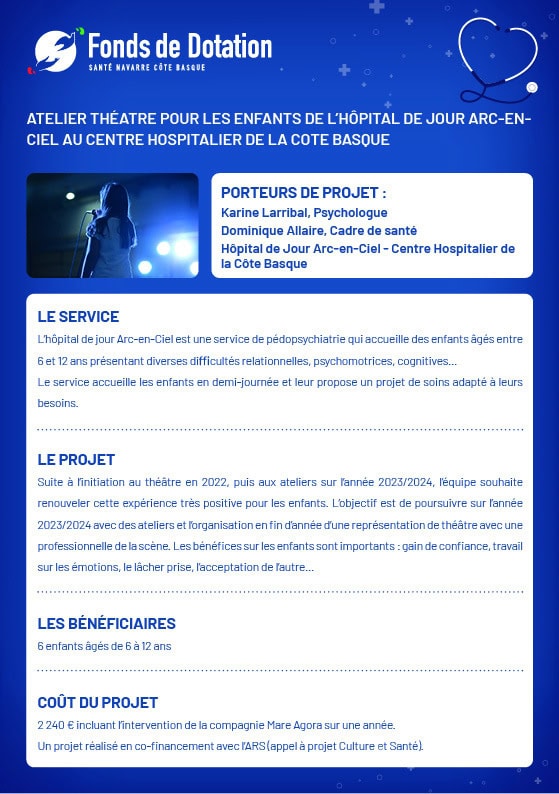 Fonds de Dotation
SANTÉ NAVARRE CÔTE BASQUE

ATELIER THÉATRE POUR LES ENFANTS DE L'HÔPITAL DE JOUR ARC-EN-CIEL AU CENTRE HOSPITALIER DE LA COTE BASQUE

PORTEURS DE PROJET :
Karine Larribal, Psychologue
Dominique Allaire, Cadre de santé
Hôpital de Jour Arc-en-Ciel - Centre Hospitalier de la Côte Basque

LE SERVICE
L'hôpital de jour Arc-en-Ciel est une service de pédopsychiatrie qui accueille des enfants âgés entre 6 et 12 ans présentant diverses difficultés relationnelles, psychomotrices, cognitives...
Le service accueille les enfants en demi-journée et leur propose un projet de soins adapté à leurs besoins.

LE PROJET
Suite à l'initiation au théâtre en 2022, puis aux ateliers sur l'année 2023/2024, l'équipe souhaite renouveler cette expérience très positive pour les enfants. L'objectif est de poursuivre sur l'année 2023/2024 avec des ateliers et l'organisation en fin d'année d'une représentation de théâtre avec une professionnelle de la scène. Les bénéfices sur les enfants sont importants : gain de confiance, travail sur les émotions, le lâcher prise, l'acceptation de l'autre...

LES BÉNÉFICIAIRES
6 enfants âgés de 6 à 12 ans

COÛT DU PROJET
2 240 € incluant l'intervention de la compagnie Mare Agora sur une année.
Un projet réalisé en co-financement avec l'ARS (appel à projet Culture et Santé).